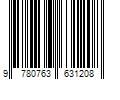 9 780763 631208